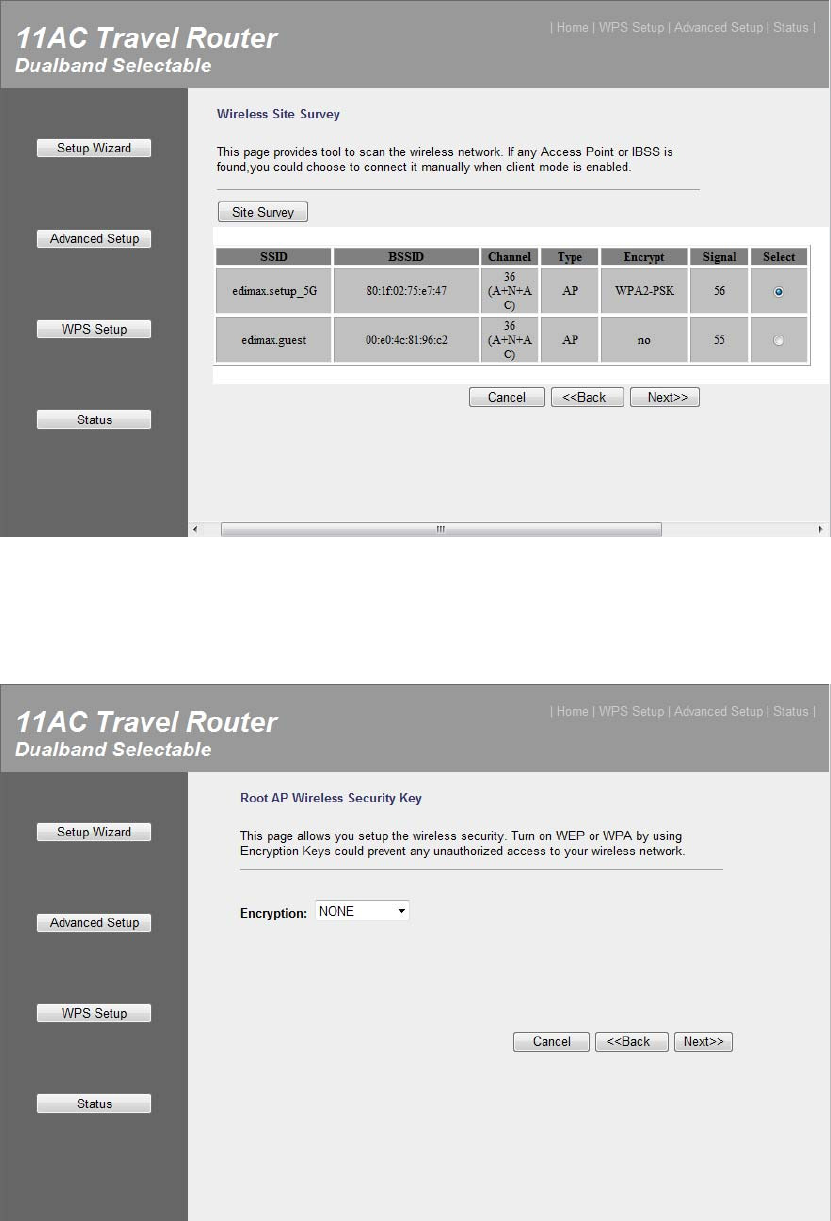 11AC Travel Router
Dualband Selectable

| Home | WPS Setup | Advanced Setup | Status |

Setup Wizard

Advanced Setup

WPS Setup

Status

Wireless Site Survey

This page provides tool to scan the wireless network. If any Access Point or IBSS is found,you could choose to connect it manually when client mode is enabled.

Site Survey

| SSID | BSSID | Channel | Type | Encrypt | Signal | Select |
|---|---|---|---|---|---|---|
| edimax.setup_5G | 80:1f:02:75:e7:47 | 36 (A+N+AC) | AP | WPA2-PSK | 56 | |
| edimax.guest | 00:e0:4c:81:96:c2 | 36 (A+N+AC) | AP | no | 55 | |

Cancel <<Back Next>>

11AC Travel Router
Dualband Selectable

| Home | WPS Setup | Advanced Setup | Status |

Setup Wizard

Advanced Setup

WPS Setup

Status

Root AP Wireless Security Key

This page allows you setup the wireless security. Turn on WEP or WPA by using Encryption Keys could prevent any unauthorized access to your wireless network.

Encryption: NONE

Cancel <<Back Next>>